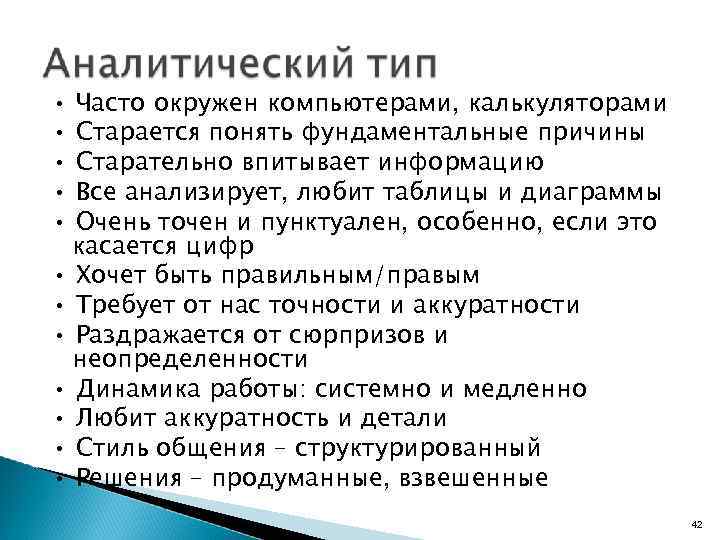 Аналитический тип

• Часто окружен компьютерами, калькуляторами
• Старается понять фундаментальные причины
• Старательно впитывает информацию
• Все анализирует, любит таблицы и диаграммы
• Очень точен и пунктуален, особенно, если это касается цифр
• Хочет быть правильным/правым
• Требует от нас точности и аккуратности
• Раздражается от сюрпризов и неопределенности
• Динамика работы: системно и медленно
• Любит аккуратность и детали
• Стиль общения – структурированный
• Решения – продуманные, взвешенные

42